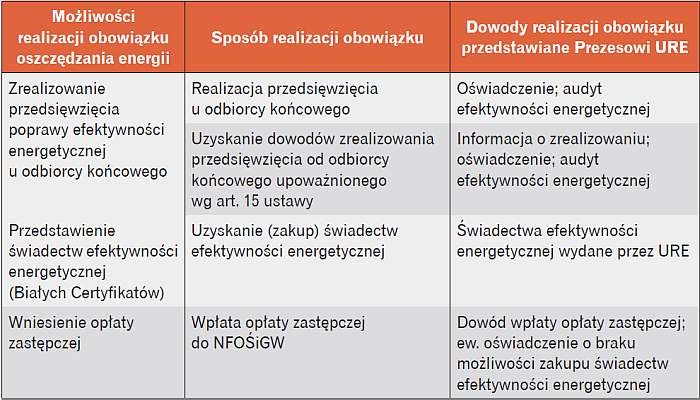 | Możliwości realizacji obowiązku oszczędzania energii | Sposób realizacji obowiązku | Dowody realizacji obowiązku przedstawiane Prezesowi URE |
|---|---|---|
| Zrealizowanie przedsięwzięcia poprawy efektywności energetycznej u odbiorcy końcowego | Realizacja przedsięwzięcia u odbiorcy końcowego | Oświadczenie; audyt efektywności energetycznej |
| | Uzyskanie dowodów zrealizowania przedsięwzięcia od odbiorcy końcowego upoważnionego wg art. 15 ustawy | Informacja o zrealizowaniu; oświadczenie; audyt efektywności energetycznej |
| Przedstawienie świadectw efektywności energetycznej (Białych Certyfikatów) | Uzyskanie (zakup) świadectw efektywności energetycznej | Świadectwa efektywności energetycznej wydane przez URE |
| Wniesienie opłaty zastępczej | Wpłata opłaty zastępczej do NFOŚiGW | Dowód wpłaty opłaty zastępczej; ew. oświadczenie o braku możliwości zakupu świadectw efektywności energetycznej |